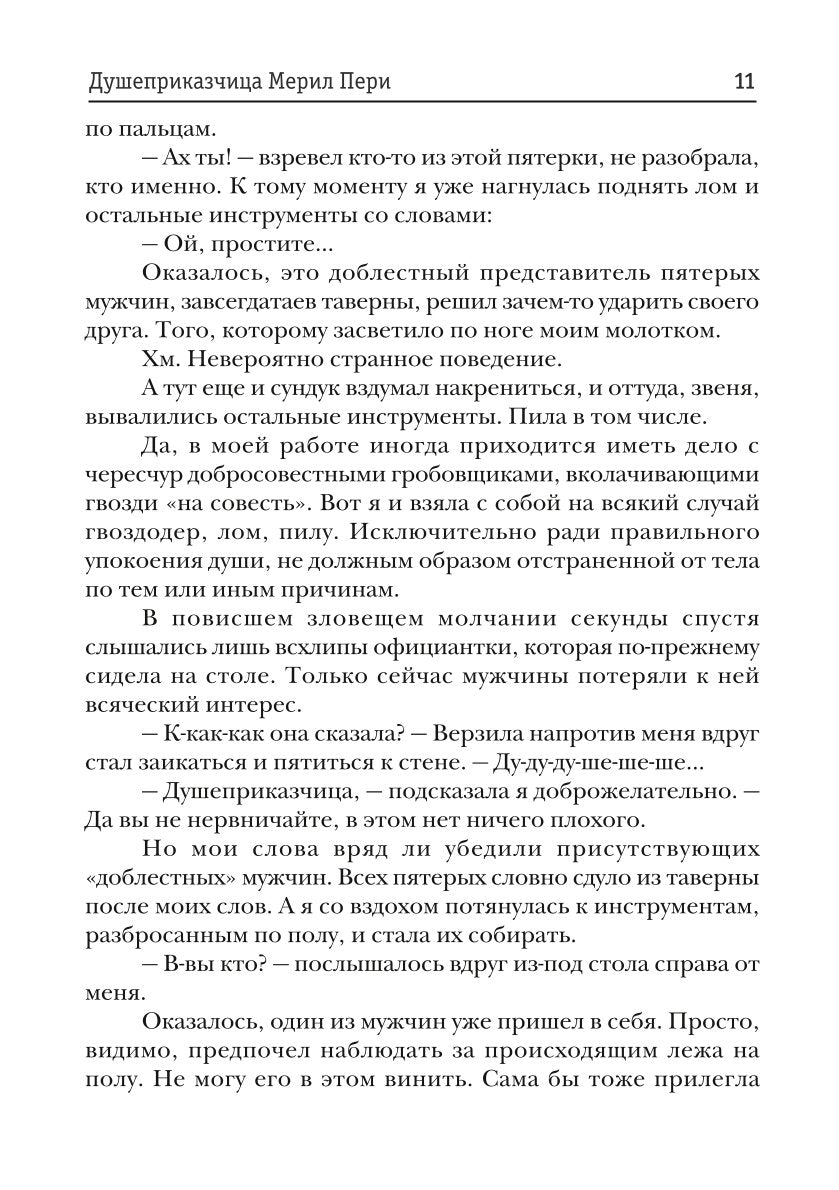 Душеприказчица Мерил Пери 11

по пальцам.

— Ах ты! — взревел кто-то из этой пятерки, не разобрала, кто именно. К тому моменту я уже нагнулась поднять лом и остальные инструменты со словами:

— Ой, простите...

Оказалось, это доблестный представитель пятерых мужчин, завсегдатаев таверны, решил зачем-то ударить своего друга. Того, которому засветило по ноге моим молотком.

Хм. Невероятно странное поведение.

А тут еще и сундук вздумал накрениться, и оттуда, звеня, вывалились остальные инструменты. Пила в том числе.

Да, в моей работе иногда приходится иметь дело с чересчур добросовестными гробовщиками, вколачивающими гвозди «на совесть». Вот я и взяла с собой на всякий случай гвоздодер, лом, пилу. Исключительно ради правильного упокоения души, не должным образом отстраненной от тела по тем или иным причинам.

В повисшем зловещем молчании секунды спустя слышались лишь всхлипы официантки, которая по-прежнему сидела на столе. Только сейчас мужчины потеряли к ней всяческий интерес.

— К-как-как она сказала? — Верзила напротив меня вдруг стал заикаться и пятиться к стене. — Ду-ду-ду-ше-ше-ше...

— Душеприказчица, — подсказала я доброжелательно. — Да вы не нервничайте, в этом нет ничего плохого.

Но мои слова вряд ли убедили присутствующих «доблестных» мужчин. Всех пятерых словно сдуло из таверны после моих слов. А я со вздохом потянулась к инструментам, разбросанным по полу, и стала их собирать.

— В-вы кто? — послышалось вдруг из-под стола справа от меня.

Оказалось, один из мужчин уже пришел в себя. Просто, видимо, предпочел наблюдать за происходящим лежа на полу. Не могу его в этом винить. Сама бы тоже прилегла